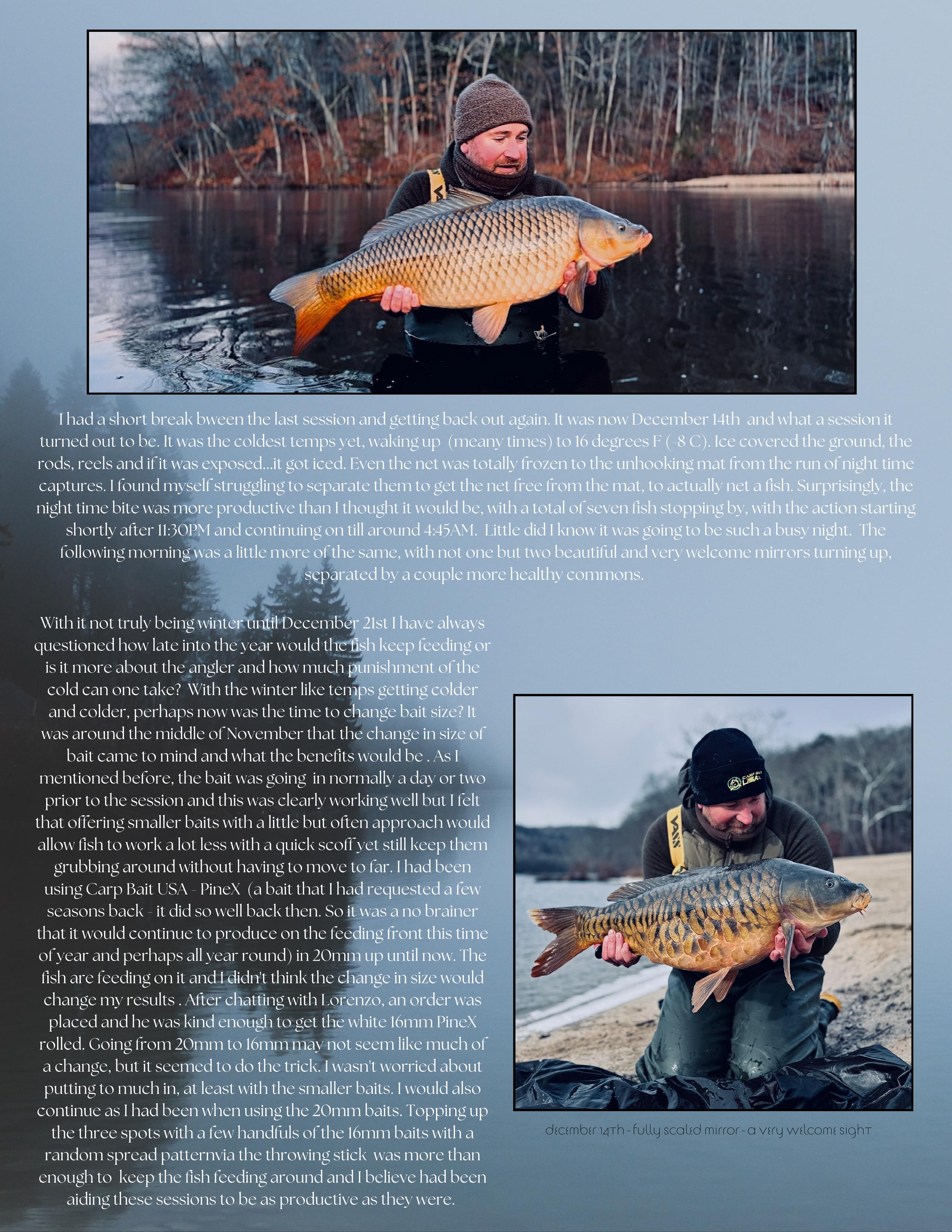 I had a short break bween the last session and getting back out again. It was now December 14th and what a session it turned out to be. It was the coldest temps yet, waking up (meany times) to 16 degrees F (-8 C). Ice covered the ground, the rods, reels and if it was exposed...it got iced. Even the net was totally frozen to the unhooking mat from the run of night time captures. I found myself struggling to separate them to get the net free from the mat, to actually net a fish. Surprisingly, the night time bite was more productive than I thought it would be, with a total of seven fish stopping by, with the action starting shortly after 11:30PM and continuing on till around 4:45AM. Little did I know it was going to be such a busy night. The following morning was a little more of the same, with not one but two beautiful and very welcome mirrors turning up, separated by a couple more healthy commons.

With it not truly being winter until December 21st I have always questioned how late into the year would the fish keep feeding or is it more about the angler and how much punishment of the cold can one take? With the winter like temps getting colder and colder, perhaps now was the time to change bait size? It was around the middle of November that the change in size of bait came to mind and what the benefits would be . As I mentioned before, the bait was going in normally a day or two prior to the session and this was clearly working well but I felt that offering smaller baits with a little but often approach would allow fish to work a lot less with a quick scoff yet still keep them grubbing around without having to move to far. I had been using Carp Bait USA - PineX (a bait that I had requested a few seasons back - it did so well back then. So it was a no brainer that it would continue to produce on the feeding front this time of year and perhaps all year round) in 20mm up until now. The fish are feeding on it and I didn't think the change in size would change my results . After chatting with Lorenzo, an order was placed and he was kind enough to get the white 16mm PineX rolled. Going from 20mm to 16mm may not seem like much of a change, but it seemed to do the trick. I wasn't worried about putting to much in, at least with the smaller baits. I would also continue as I had been when using the 20mm baits. Topping up the three spots with a few handfuls of the 16mm baits with a random spread patternvia the throwing stick was more than enough to keep the fish feeding around and I believe had been aiding these sessions to be as productive as they were.

december 14th - fully scaled mirror - a very welcome sight